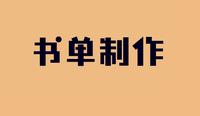 书单制作